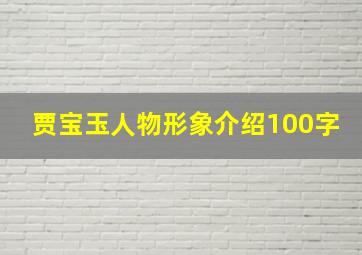 贾宝玉人物形象介绍100字